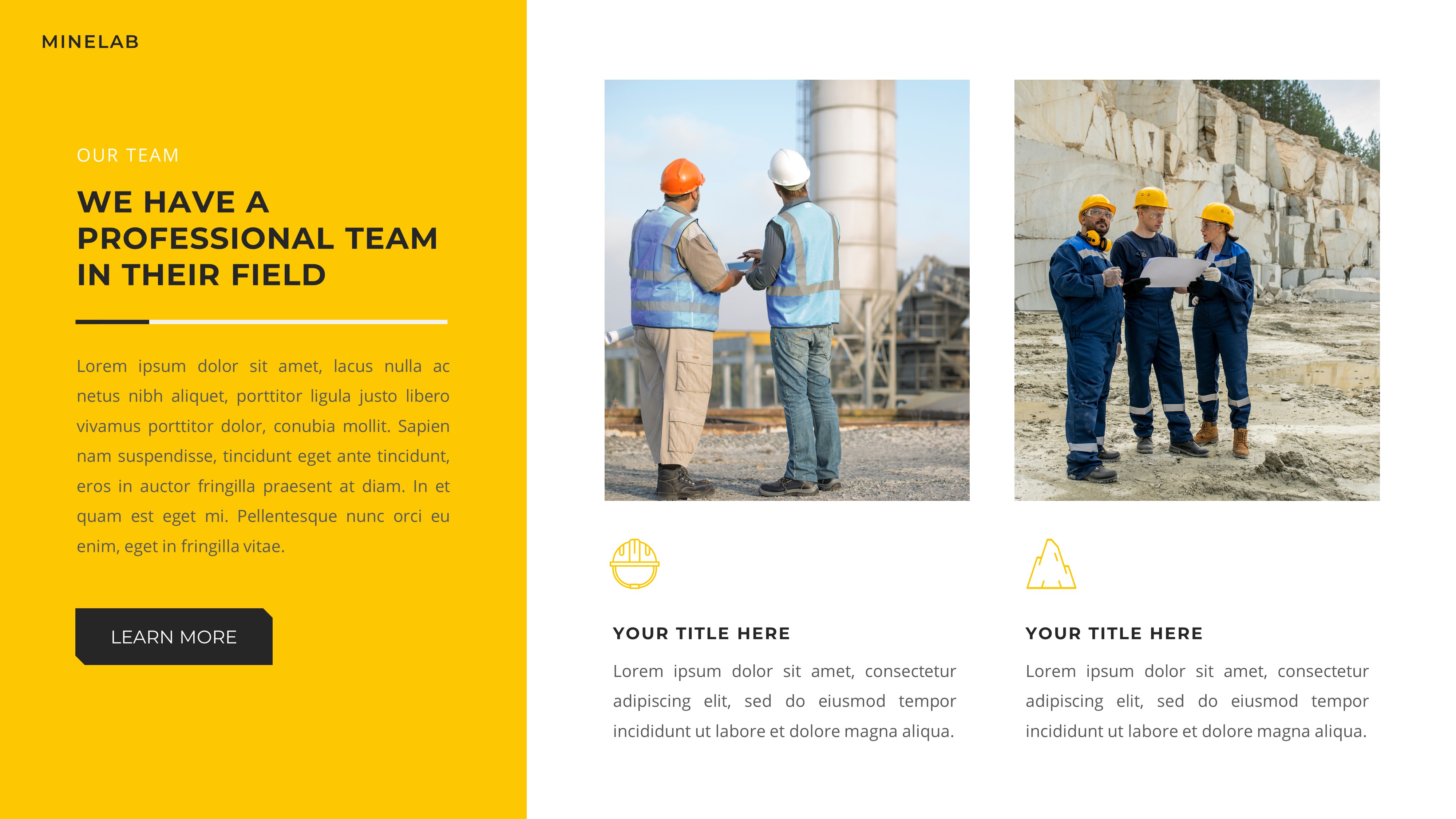 MINELAB

OUR TEAM

WE HAVE A PROFESSIONAL TEAM IN THEIR FIELD

Lorem ipsum dolor sit amet, lacus nulla ac netus nibh aliquet, porttitor ligula justo libero vivamus porttitor dolor, conubia mollit. Sapien nam suspendisse, tincidunt eget ante tincidunt, eros in auctor fringilla praesent at diam. In et quam est eget mi. Pellentesque nunc orci eu enim, eget in fringilla vitae.

LEARN MORE

YOUR TITLE HERE

Lorem ipsum dolor sit amet, consectetur adipiscing elit, sed do eiusmod tempor incididunt ut labore et dolore magna aliqua.

YOUR TITLE HERE

Lorem ipsum dolor sit amet, consectetur adipiscing elit, sed do eiusmod tempor incididunt ut labore et dolore magna aliqua.